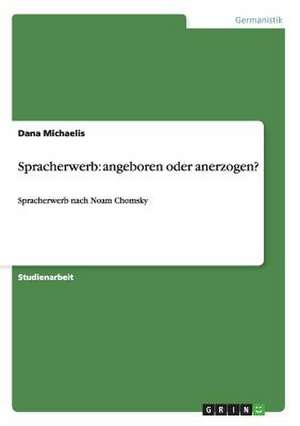 Germanistik

Dana Michaelis

Spracherwerb: angeboren oder anerzogen?

Spracherwerb nach Noam Chomsky

Studienarbeit

GRIN